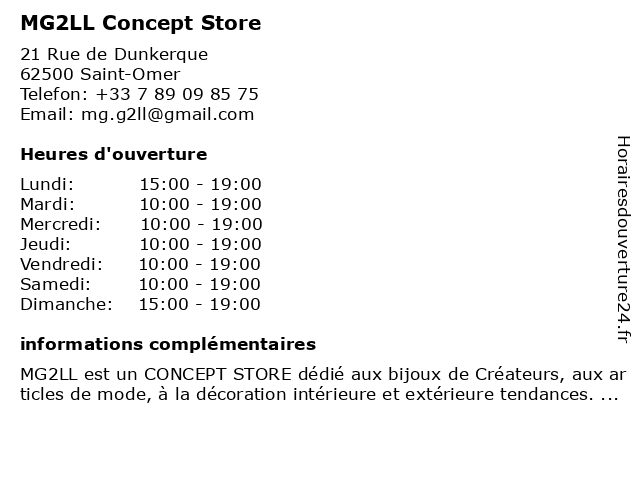 MG2LL Concept Store

21 Rue de Dunkerque
62500 Saint-Omer
Telefon: +33 7 89 09 85 75
Email: mg.g2ll@gmail.com

Heures d'ouverture

Lundi: 15:00 - 19:00
Mardi: 10:00 - 19:00
Mercredi: 10:00 - 19:00
Jeudi: 10:00 - 19:00
Vendredi: 10:00 - 19:00
Samedi: 10:00 - 19:00
Dimanche: 15:00 - 19:00

informations complémentaires

MG2LL est un CONCEPT STORE dédié aux bijoux de Créateurs, aux articles de mode, à la décoration intérieure et extérieure tendances. ...

Horairesdouverture24.fr